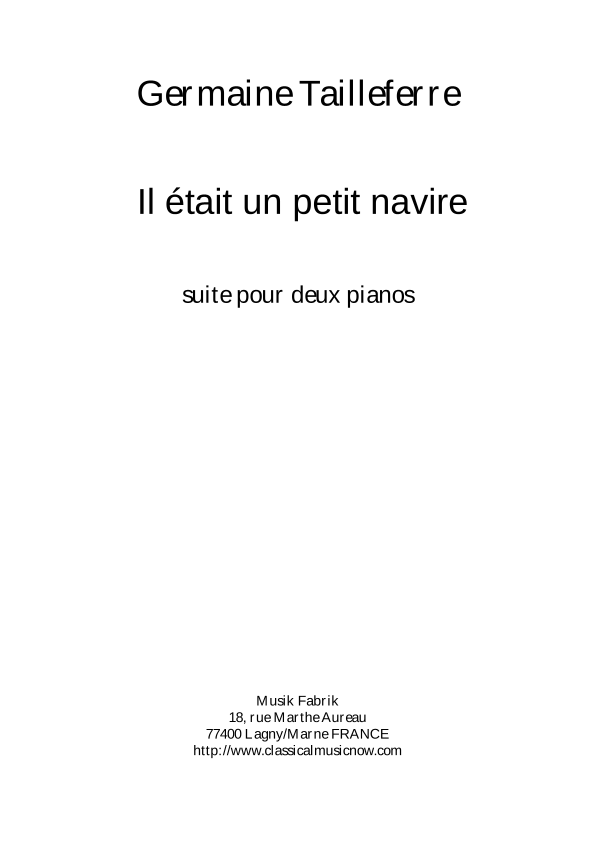 Germaine Tailleferre

Il était un petit navire

suite pour deux pianos

Musik Fabrik
18, rue Marthe Aureau
77400 Lagny/Marne FRANCE
http://www.classicalmusicnow.com